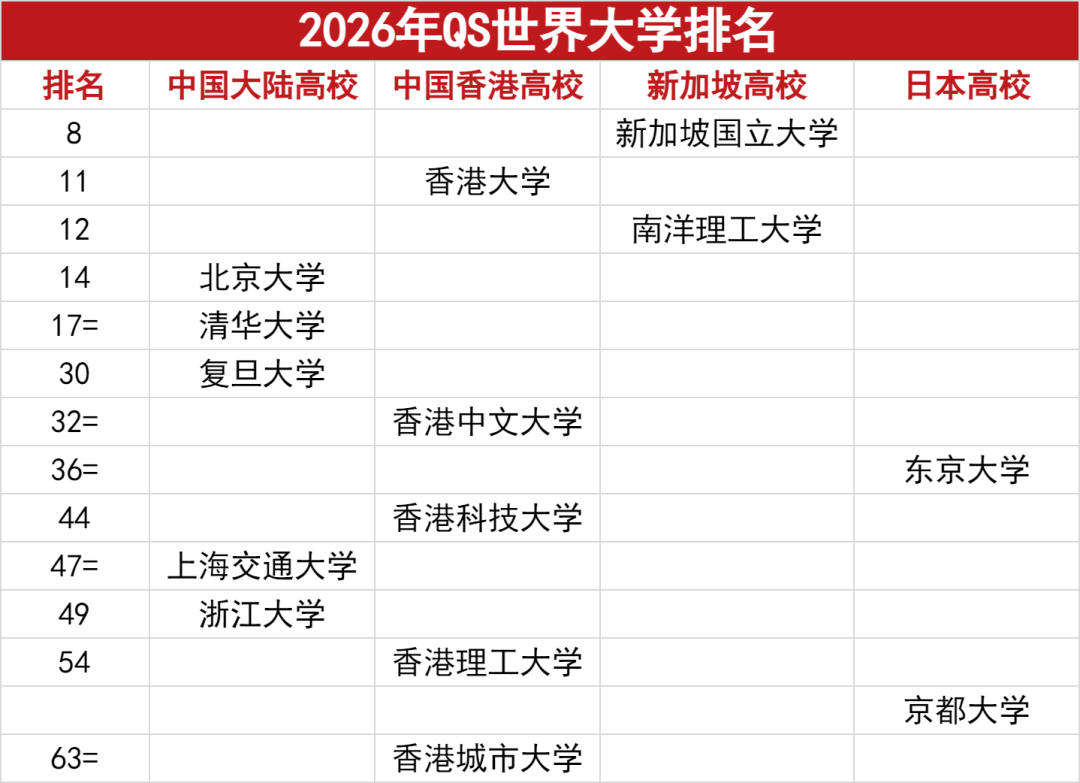 2026年QS世界大学排名

| 排名 | 中国大陆高校 | 中国香港高校 | 新加坡高校 | 日本高校 |
|---|---|---|---|---|
| 8 | | | 新加坡国立大学 | |
| 11 | | 香港大学 | | |
| 12 | | | 南洋理工大学 | |
| 14 | 北京大学 | | | |
| 17= | 清华大学 | | | |
| 30 | 复旦大学 | | | |
| 32= | | 香港中文大学 | | |
| 36= | | | | 东京大学 |
| 44 | | 香港科技大学 | | |
| 47= | 上海交通大学 | | | |
| 49 | 浙江大学 | | | |
| 54 | | 香港理工大学 | | |
| | | | | 京都大学 |
| 63= | | 香港城市大学 | | |